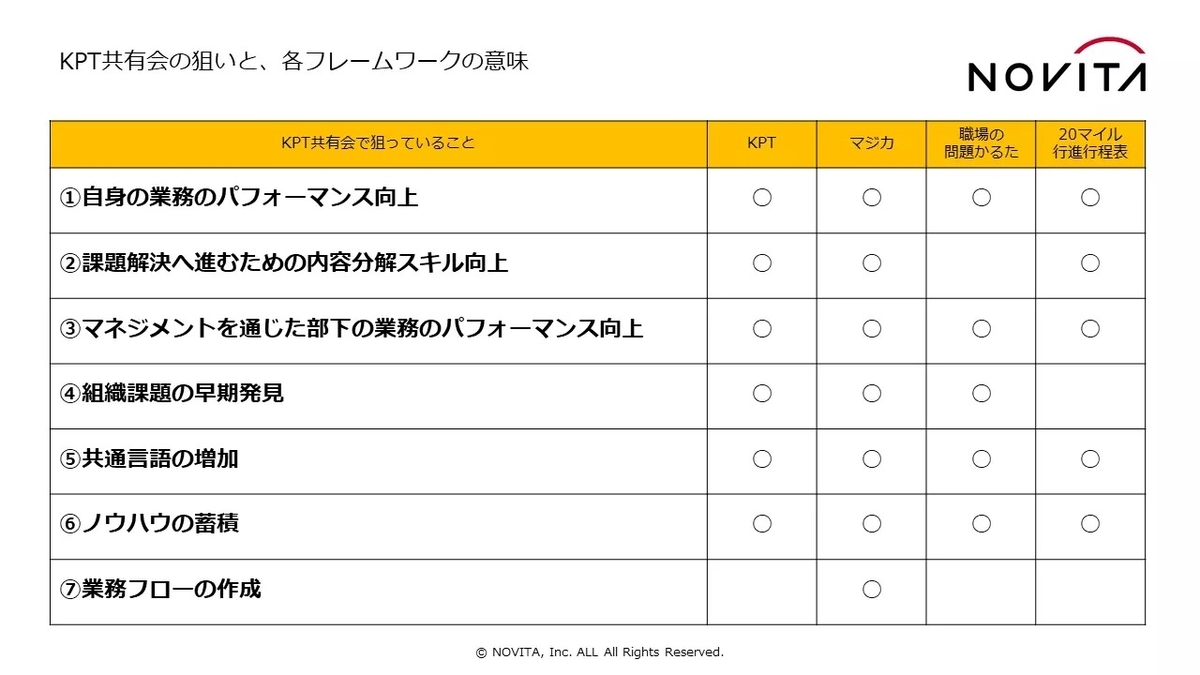 KPT共有会の狙いと、各フレームワークの意味

NOVITA

| KPT共有会で狙っていること | KPT | マジカ | 職場の問題かるた | 20マイル行進行程表 |
|---|---|---|---|---|
| ①自身の業務のパフォーマンス向上 | ○ | ○ | ○ | ○ |
| ②課題解決へ進むための内容分解スキル向上 | ○ | ○ |  | ○ |
| ③マネジメントを通じた部下の業務のパフォーマンス向上 | ○ | ○ | ○ | ○ |
| ④組織課題の早期発見 | ○ | ○ | ○ |  |
| ⑤共通言語の増加 | ○ | ○ | ○ | ○ |
| ⑥ノウハウの蓄積 | ○ | ○ | ○ | ○ |
| ⑦業務フローの作成 |  | ○ |  |  |

© NOVITA, Inc. ALL All Rights Reserved.